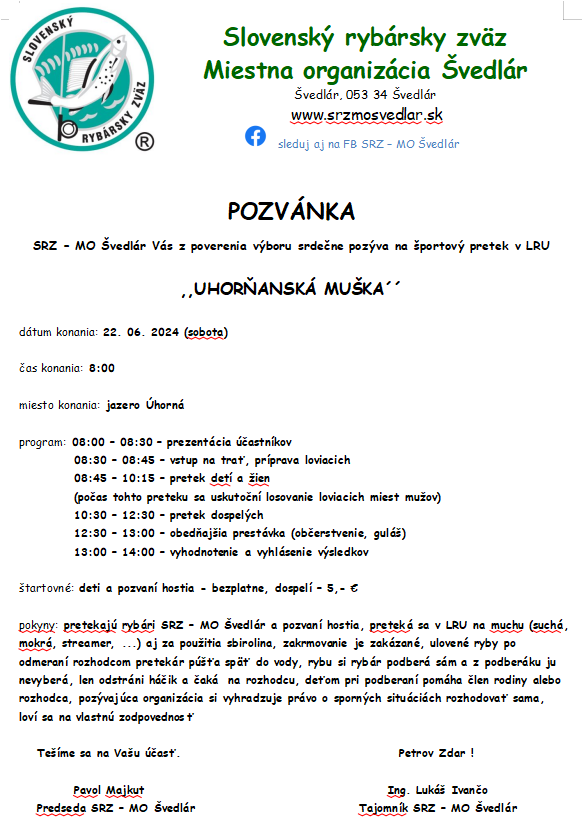 SLOVENSKÝ RYBÁRSKY ZVÄZ ®

Slovenský rybársky zväz
Miestna organizácia Švedlár
Švedlár, 053 34 Švedlár
www.srzmosvedlar.sk
sleduj aj na FB SRZ – MO Švedlár

POZVÁNKA

SRZ – MO Švedlár Vás z poverenia výboru srdečne pozýva na športový pretek v LRU

,,UHORŇANSKÁ MUŠKA´´

dátum konania: 22. 06. 2024 (sobota)

čas konania: 8:00

miesto konania: jazero Úhorná

program: 08:00 – 08:30 – prezentácia účastníkov
08:30 – 08:45 – vstup na trať, príprava loviacich
08:45 – 10:15 – pretek detí a žien
(počas tohto preteku sa uskutoční losovanie loviacich miest mužov)
10:30 – 12:30 – pretek dospelých
12:30 – 13:00 – obedňajšia prestávka (občerstvenie, guláš)
13:00 – 14:00 – vyhodnotenie a vyhlásenie výsledkov

štartovné: deti a pozvaní hostia - bezplatne, dospelí – 5,- €

pokyny: pretekajú rybári SRZ – MO Švedlár a pozvaní hostia, preteká sa v LRU na muchu (suchá, mokrá, streamer, ...) aj za použitia sbirolina, zakrmovanie je zakázané, ulovené ryby po odmeraní rozhodcom pretekár púšťa späť do vody, rybu si rybár podberá sám a z podberáku ju nevyberá, len odstráni háčik a čaká na rozhodcu, deťom pri podberaní pomáha člen rodiny alebo rozhodca, pozývajúca organizácia si vyhradzuje právo o sporných situáciách rozhodovať sama, loví sa na vlastnú zodpovednosť

Tešíme sa na Vašu účasť.

Petrov Zdar !

Pavol Majkut
Predseda SRZ – MO Švedlár

Ing. Lukáš Ivančo
Tajomník SRZ – MO Švedlár